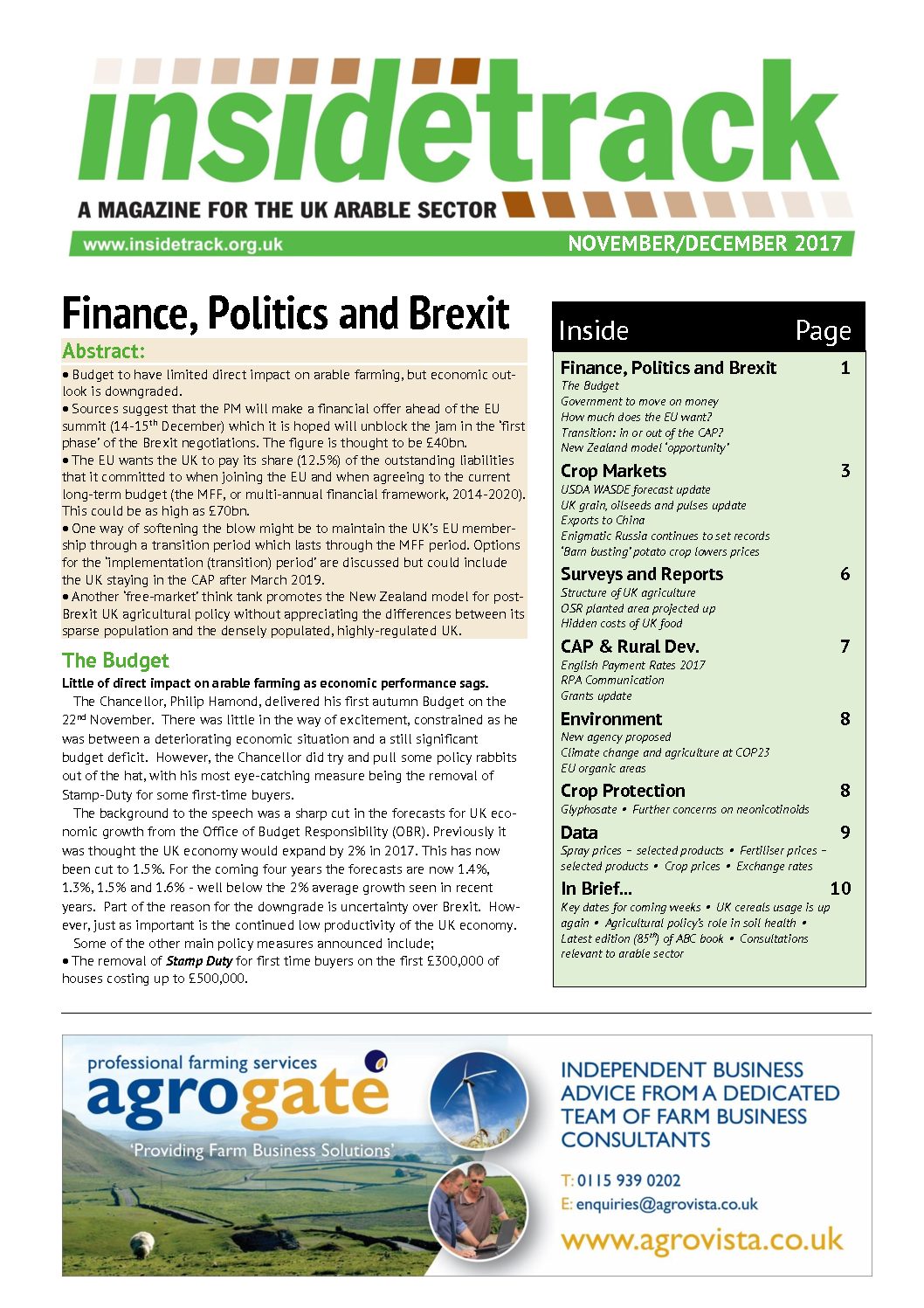 insidetrack

A MAGAZINE FOR THE UK ARABLE SECTOR

www.insidetrack.org.uk

NOVEMBER/DECEMBER 2017

Finance, Politics and Brexit

Abstract:

• Budget to have limited direct impact on arable farming, but economic outlook is downgraded.
• Sources suggest that the PM will make a financial offer ahead of the EU summit (14-15$^{th}$ December) which it is hoped will unblock the jam in the 'first phase' of the Brexit negotiations. The figure is thought to be £40bn.
• The EU wants the UK to pay its share (12.5%) of the outstanding liabilities that it committed to when joining the EU and when agreeing to the current long-term budget (the MFF, or multi-annual financial framework, 2014-2020). This could be as high as £70bn.
• One way of softening the blow might be to maintain the UK's EU membership through a transition period which lasts through the MFF period. Options for the 'implementation (transition) period' are discussed but could include the UK staying in the CAP after March 2019.
• Another 'free-market' think tank promotes the New Zealand model for post-Brexit UK agricultural policy without appreciating the differences between its sparse population and the densely populated, highly-regulated UK.

The Budget

Little of direct impact on arable farming as economic performance sags.

The Chancellor, Philip Hamond, delivered his first autumn Budget on the 22$^{nd}$ November. There was little in the way of excitement, constrained as he was between a deteriorating economic situation and a still significant budget deficit. However, the Chancellor did try and pull some policy rabbits out of the hat, with his most eye-catching measure being the removal of Stamp-Duty for some first-time buyers.

The background to the speech was a sharp cut in the forecasts for UK economic growth from the Office of Budget Responsibility (OBR). Previously it was thought the UK economy would expand by 2% in 2017. This has now been cut to 1.5%. For the coming four years the forecasts are now 1.4%, 1.3%, 1.5% and 1.6% - well below the 2% average growth seen in recent years. Part of the reason for the downgrade is uncertainty over Brexit. However, just as important is the continued low productivity of the UK economy.

Some of the other main policy measures announced include;
• The removal of Stamp Duty for first time buyers on the first £300,000 of houses costing up to £500,000.

Inside Page

Finance, Politics and Brexit 1
The Budget
Government to move on money
How much does the EU want?
Transition: in or out of the CAP?
New Zealand model 'opportunity'

Crop Markets 3
USDA WASDE forecast update
UK grain, oilseeds and pulses update
Exports to China
Enigmatic Russia continues to set records
'Barn busting' potato crop lowers prices

Surveys and Reports 6
Structure of UK agriculture
OSR planted area projected up
Hidden costs of UK food

CAP & Rural Dev. 7
English Payment Rates 2017
RPA Communication
Grants update

Environment 8
New agency proposed
Climate change and agriculture at COP23
EU organic areas

Crop Protection 8
Glyphosate • Further concerns on neonicotinoids

Data 9
Spray prices – selected products • Fertiliser prices – selected products • Crop prices • Exchange rates

In Brief... 10
Key dates for coming weeks • UK cereals usage is up again • Agricultural policy's role in soil health • Latest edition (85$^{th}$) of ABC book • Consultations relevant to arable sector

professional farming services
agrogate
'Providing Farm Business Solutions'

INDEPENDENT BUSINESS ADVICE FROM A DEDICATED TEAM OF FARM BUSINESS CONSULTANTS

T: 0115 939 0202
E: enquiries@agrovista.co.uk
www.agrovista.co.uk